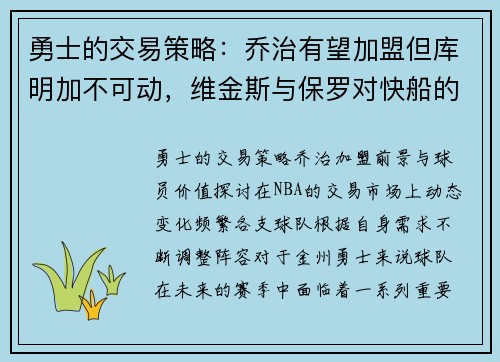 勇士的交易策略：乔治有望加盟但库明加不可动，维金斯与保罗对快船的

勇士的交易策略乔治加盟前景与球员价值探讨在NBA的交易市场上动态变化频繁各支球队根据自身需求不断调整阵容对于金州勇士来说球队在未来的赛季中面临着一系列重要